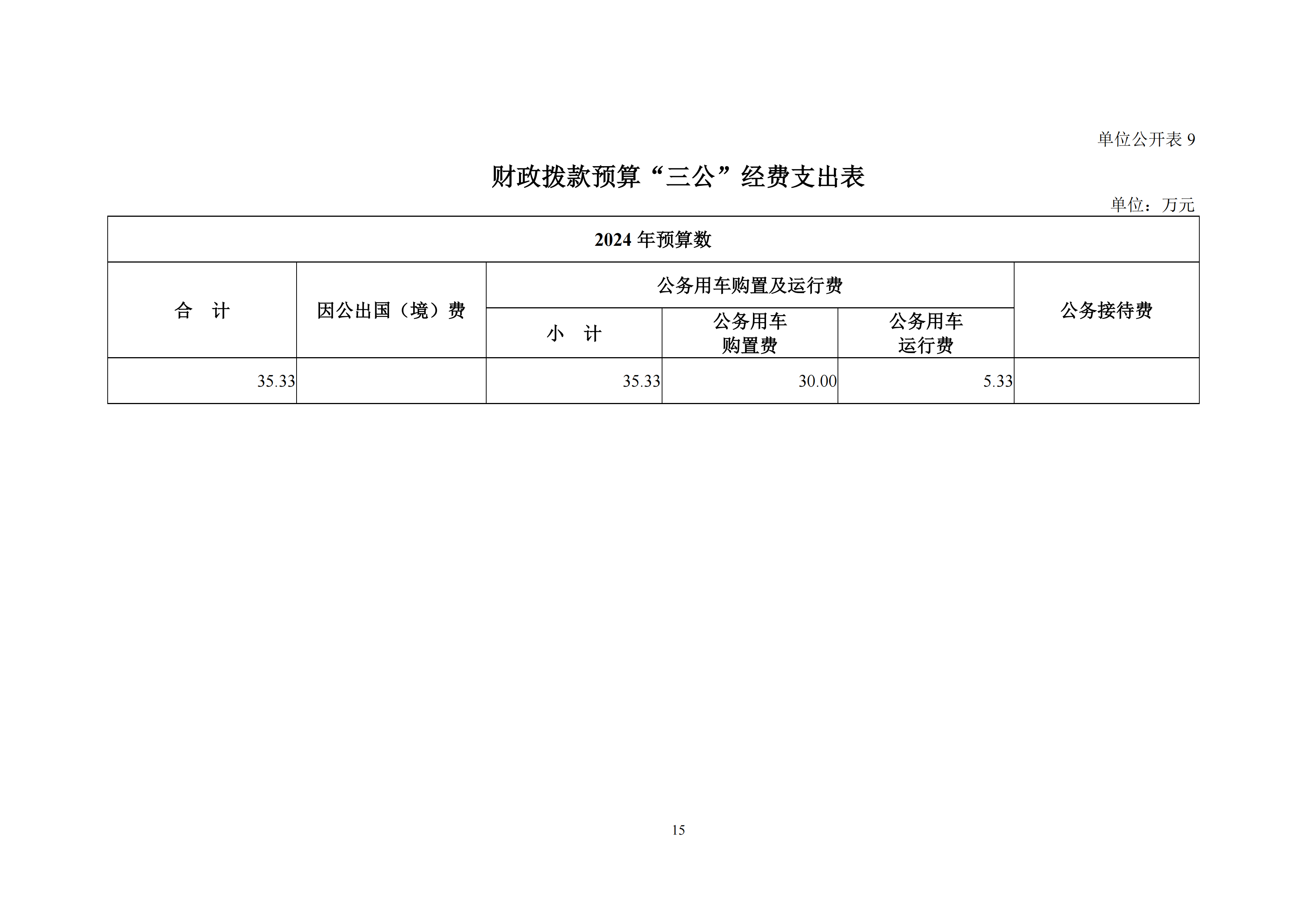 单位公开表 9

财政拨款预算“三公”经费支出表

单位：万元

| 2024 年预算数 | | | | | |
|---|---|---|---|---|---|
| 合　计 | 因公出国（境）费 | 公务用车购置及运行费 | | | 公务接待费 |
| | | 小　计 | 公务用车购置费 | 公务用车运行费 | |
| 35.33 | | 35.33 | 30.00 | 5.33 | |

15